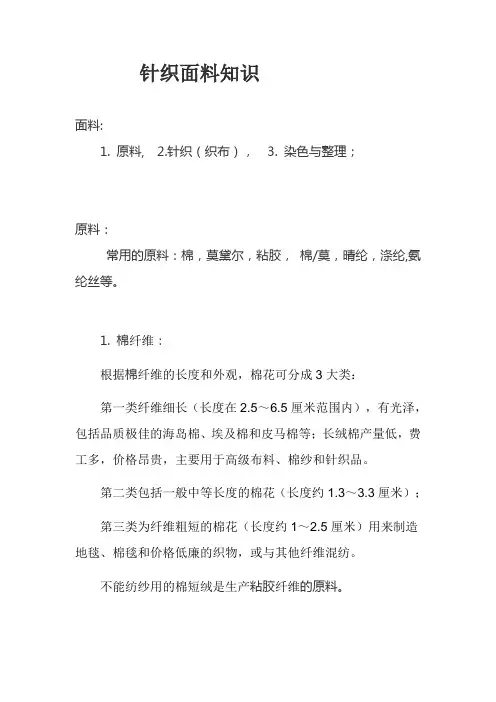 针织面料知识

面料:

1. 原料, 2.针织（织布）， 3. 染色与整理；

原料：

常用的原料：棉，莫黛尔，粘胶， 棉/莫，晴纶，涤纶,氨纶丝等。

1. 棉纤维：

根据棉纤维的长度和外观，棉花可分成 3 大类:

第一类纤维细长（长度在 2.5～6.5 厘米范围内），有光泽，包括品质极佳的海岛棉、埃及棉和皮马棉等；长绒棉产量低，费工多，价格昂贵，主要用于高级布料、棉纱和针织品。

第二类包括一般中等长度的棉花（长度约 1.3～3.3 厘米）；

第三类为纤维粗短的棉花（长度约 1～2.5 厘米）用来制造地毯、棉毯和价格低廉的织物，或与其他纤维混纺。

不能纺纱用的棉短绒是生产粘胶纤维的原料。